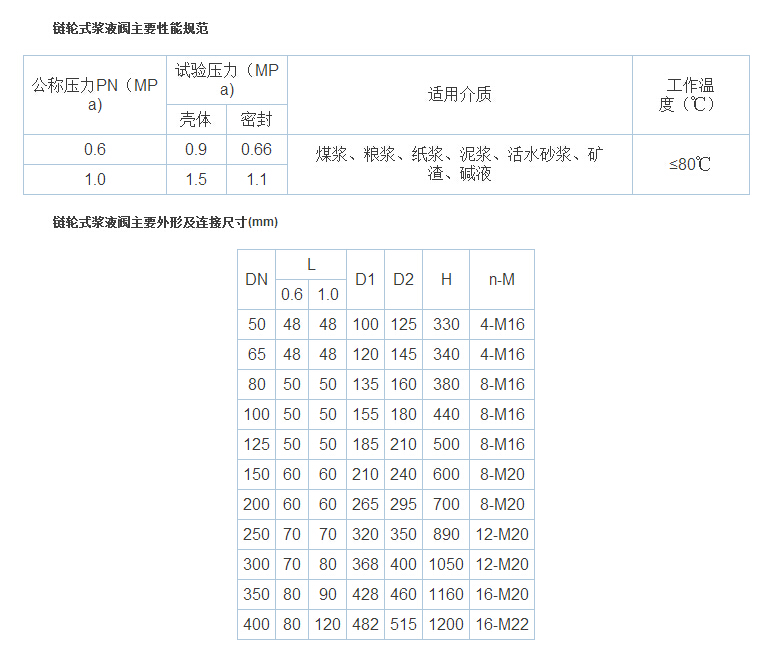 链轮式浆液阀主要性能规范

| 公称压力PN（MPa) | 试验压力（MPa) | | 适用介质 | 工作温度（℃） |
|---|---|---|---|---|
| | 壳体 | 密封 | | |
| 0.6 | 0.9 | 0.66 | 煤浆、粮浆、纸浆、泥浆、活水砂浆、矿渣、碱液 | ≤80℃ |
| 1.0 | 1.5 | 1.1 | | |

链轮式浆液阀主要外形及连接尺寸(mm)

| DN | L | | D1 | D2 | H | n-M |
|---|---|---|---|---|---|---|
| | 0.6 | 1.0 | | | | |
| 50 | 48 | 48 | 100 | 125 | 330 | 4-M16 |
| 65 | 48 | 48 | 120 | 145 | 340 | 4-M16 |
| 80 | 50 | 50 | 135 | 160 | 380 | 8-M16 |
| 100 | 50 | 50 | 155 | 180 | 440 | 8-M16 |
| 125 | 50 | 50 | 185 | 210 | 500 | 8-M16 |
| 150 | 60 | 60 | 210 | 240 | 600 | 8-M20 |
| 200 | 60 | 60 | 265 | 295 | 700 | 8-M20 |
| 250 | 70 | 70 | 320 | 350 | 890 | 12-M20 |
| 300 | 70 | 80 | 368 | 400 | 1050 | 12-M20 |
| 350 | 80 | 90 | 428 | 460 | 1160 | 16-M20 |
| 400 | 80 | 120 | 482 | 515 | 1200 | 16-M22 |